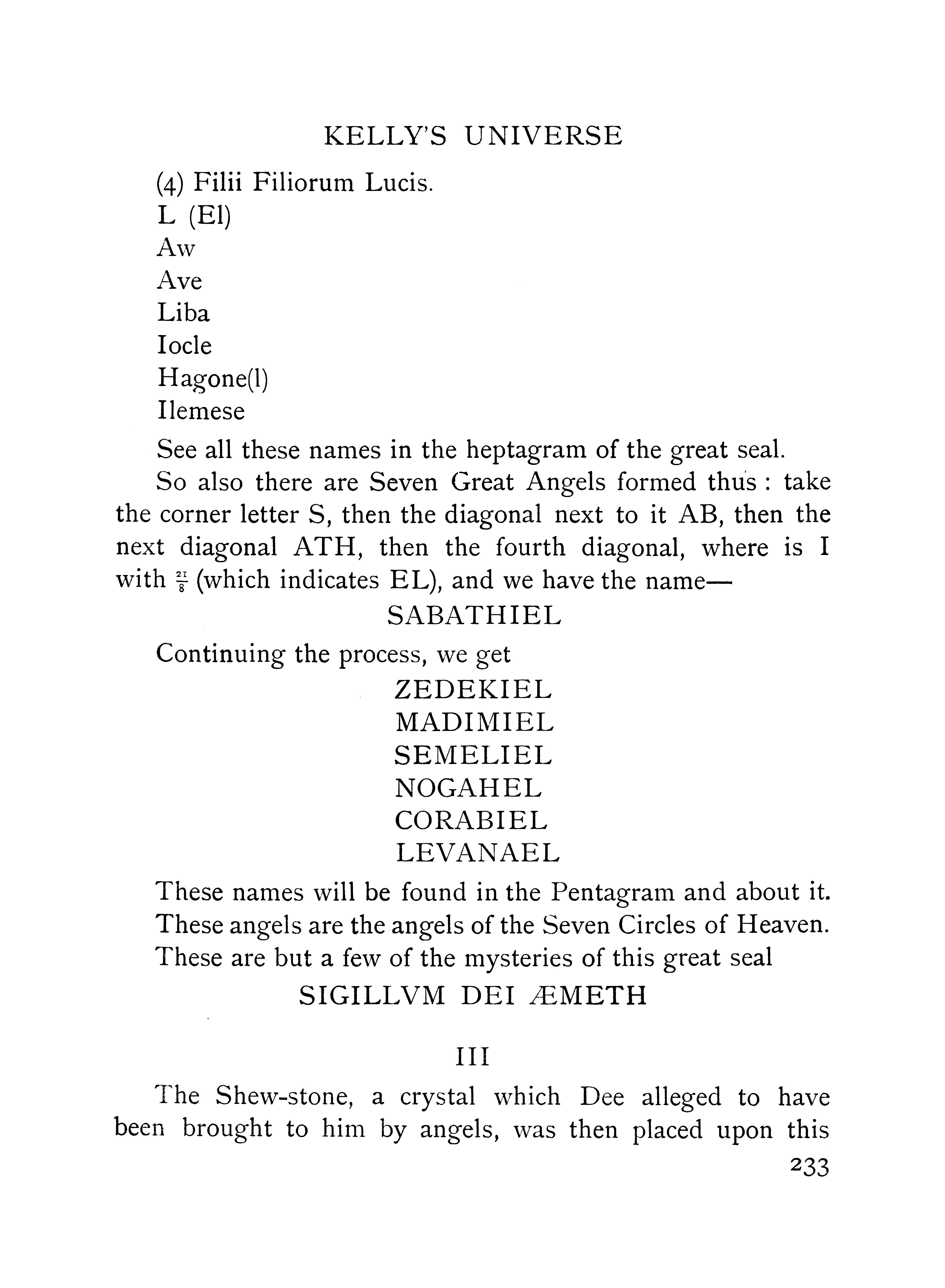 KELLY'S UNIVERSE

(4) Filii Filiorum Lucis.
L (El)
Aw
Ave
Liba
Iocle
Hagone(l)
Ilemese

See all these names in the heptagram of the great seal.

So also there are Seven Great Angels formed thus : take the corner letter S, then the diagonal next to it AB, then the next diagonal ATH, then the fourth diagonal, where is I with $\frac{21}{8}$ (which indicates EL), and we have the name—

SABATHIEL

Continuing the process, we get

ZEDEKIEL
MADIMIEL
SEMELIEL
NOGAHEL
CORABIEL
LEVANAEL

These names will be found in the Pentagram and about it. These angels are the angels of the Seven Circles of Heaven. These are but a few of the mysteries of this great seal

SIGILLVM DEI ÆMETH

III

The Shew-stone, a crystal which Dee alleged to have been brought to him by angels, was then placed upon this

233